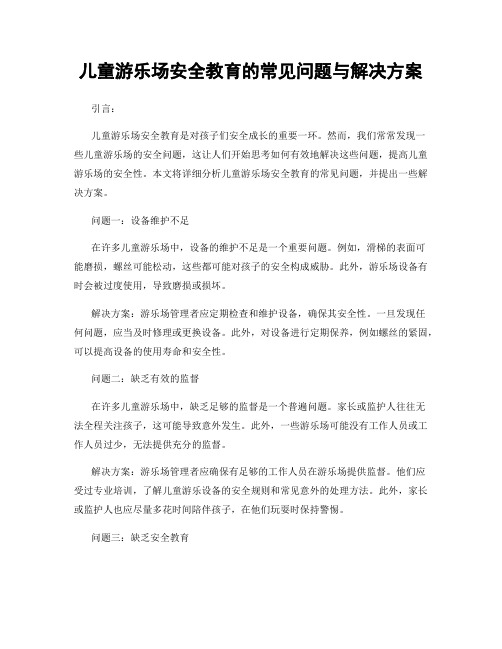 儿童游乐场安全教育的常见问题与解决方案

引言：

儿童游乐场安全教育是对孩子们安全成长的重要一环。然而，我们常常发现一些儿童游乐场的安全问题，这让人们开始思考如何有效地解决这些问题，提高儿童游乐场的安全性。本文将详细分析儿童游乐场安全教育的常见问题，并提出一些解决方案。

问题一：设备维护不足

在许多儿童游乐场中，设备的维护不足是一个重要问题。例如，滑梯的表面可能磨损，螺丝可能松动，这些都可能对孩子的安全构成威胁。此外，游乐场设备有时会被过度使用，导致磨损或损坏。

解决方案：游乐场管理者应定期检查和维护设备，确保其安全性。一旦发现任何问题，应当及时修理或更换设备。此外，对设备进行定期保养，例如螺丝的紧固，可以提高设备的使用寿命和安全性。

问题二：缺乏有效的监督

在许多儿童游乐场中，缺乏足够的监督是一个普遍问题。家长或监护人往往无法全程关注孩子，这可能导致意外发生。此外，一些游乐场可能没有工作人员或工作人员过少，无法提供充分的监督。

解决方案：游乐场管理者应确保有足够的工作人员在游乐场提供监督。他们应受过专业培训，了解儿童游乐设备的安全规则和常见意外的处理方法。此外，家长或监护人也应尽量多花时间陪伴孩子，在他们玩耍时保持警惕。

问题三：缺乏安全教育